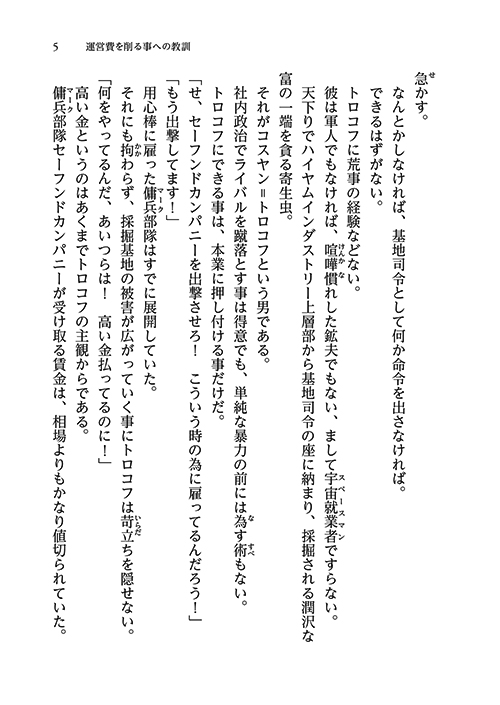 5　運営費を削る事への教訓

急かす。

なんとかしなければ、基地司令として何か命令を出さなければ。

できるはずがない。

トロコフに荒事の経験などない。

彼は軍人でもなければ、喧嘩慣れした鉱夫でもない、まして宇宙就業者ですらない。

天下りでハイヤムインダストリー上層部から基地司令の座に納まり、採掘される潤沢な富の一端を貪る寄生虫。

それがコスヤン＝トロコフという男である。

社内政治でライバルを蹴落とす事は得意でも、単純な暴力の前には為す術もない。

トロコフにできる事は、本業に押し付ける事だけだ。

「せ、セーフンドカンパニーを出撃させろ！　こういう時の為に雇ってるんだろう！」

「もう出撃してます！」

用心棒に雇った傭兵部隊はすでに展開していた。

それにも拘わらず、採掘基地の被害が広がっていく事にトロコフは苛立ちを隠せない。

「何をやってるんだ、あいつらは！　高い金払ってるのに！」

高い金というのはあくまでトロコフの主観からである。

傭兵部隊セーフンドカンパニーが受け取る賃金は、相場よりもかなり値切られていた。